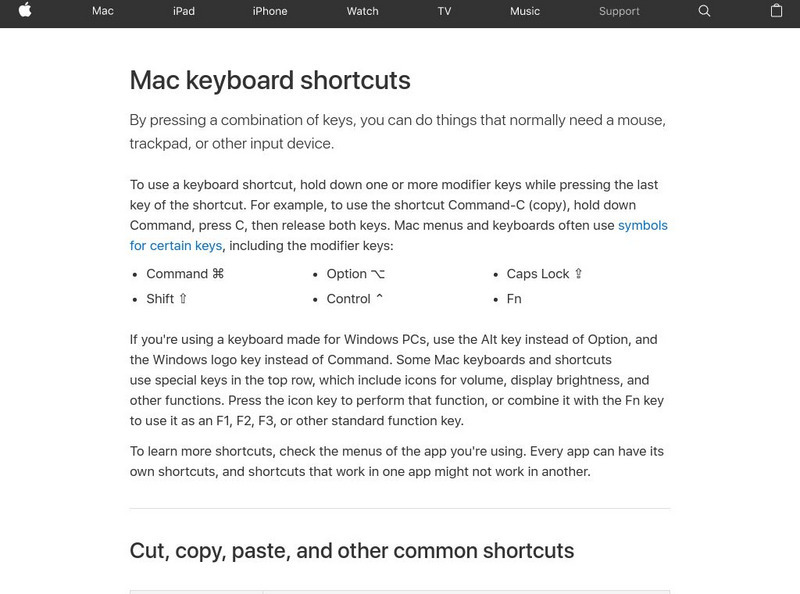 Mac iPad iPhone Watch TV Music Support

Mac keyboard shortcuts

By pressing a combination of keys, you can do things that normally need a mouse, trackpad, or other input device.

To use a keyboard shortcut, hold down one or more modifier keys while pressing the last key of the shortcut. For example, to use the shortcut Command-C (copy), hold down Command, press C, then release both keys. Mac menus and keyboards often use symbols for certain keys, including the modifier keys:

- Command ⌘
- Shift ⇧
- Option ⌥
- Control ⌃
- Caps Lock ⇪
- Fn

If you're using a keyboard made for Windows PCs, use the Alt key instead of Option, and the Windows logo key instead of Command. Some Mac keyboards and shortcuts use special keys in the top row, which include icons for volume, display brightness, and other functions. Press the icon key to perform that function, or combine it with the Fn key to use it as an F1, F2, F3, or other standard function key.

To learn more shortcuts, check the menus of the app you're using. Every app can have its own shortcuts, and shortcuts that work in one app might not work in another.

Cut, copy, paste, and other common shortcuts